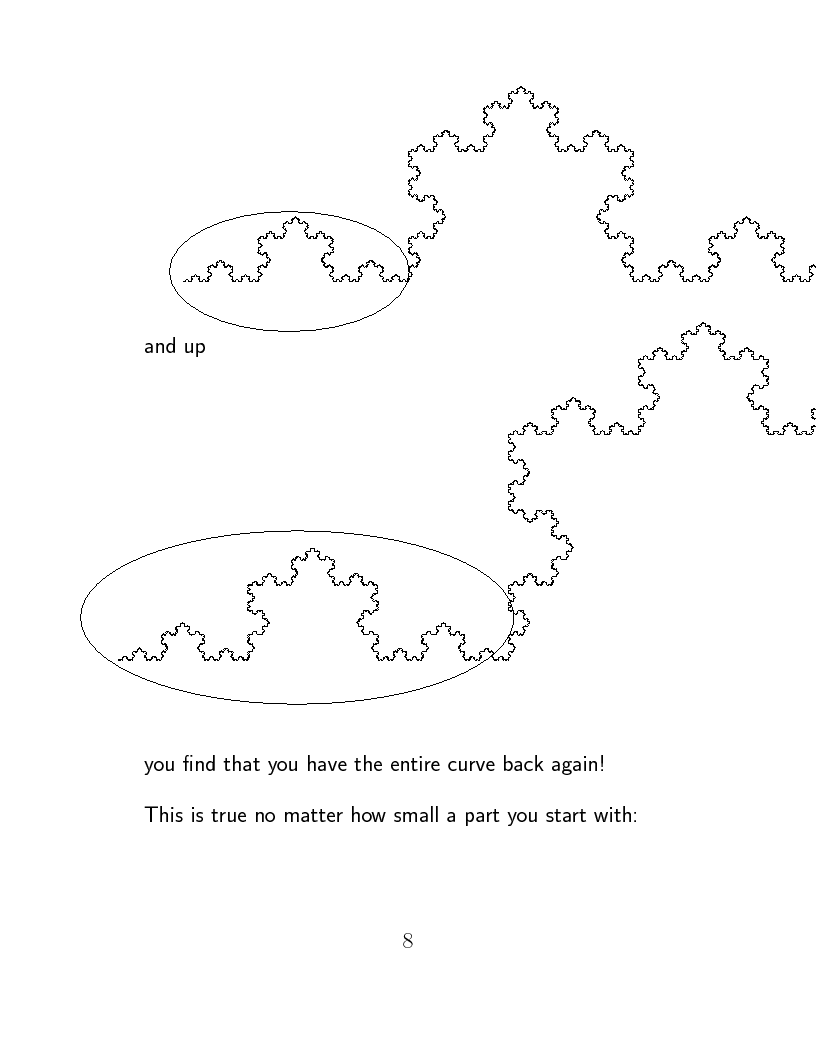 and up

you find that you have the entire curve back again!

This is true no matter how small a part you start with:

8